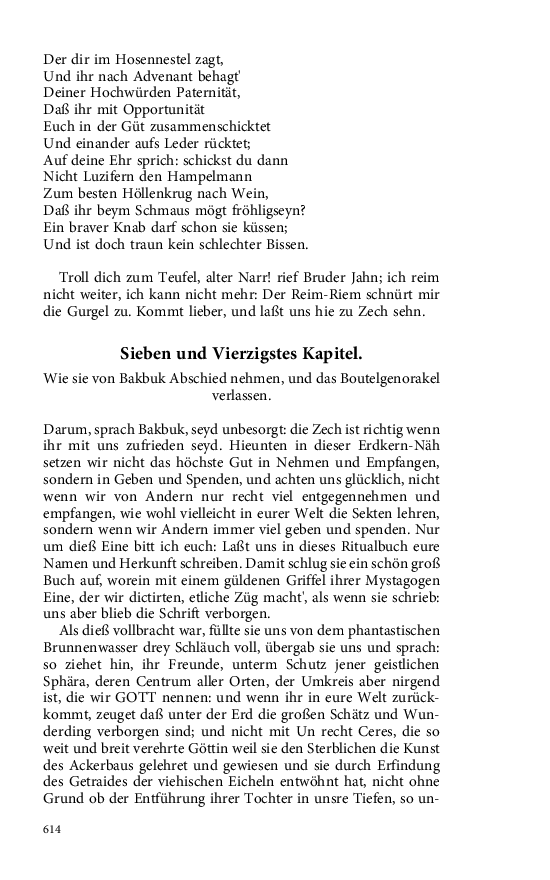 Der dir im Hosennestel zagt,
Und ihr nach Advenant behagt'
Deiner Hochwürden Paternität,
Daß ihr mit Opportunität
Euch in der Güt zusammenschicktet
Und einander aufs Leder rücktet;
Auf deine Ehr sprich: schickst du dann
Nicht Luzifern den Hampelmann
Zum besten Höllenkrug nach Wein,
Daß ihr beym Schmaus mögt fröhligseyn?
Ein braver Knab darf schon sie küssen;
Und ist doch traun kein schlechter Bissen.

Troll dich zum Teufel, alter Narr! rief Bruder Jahn; ich reim nicht weiter, ich kann nicht mehr: Der Reim-Riem schnürt mir die Gurgel zu. Kommt lieber, und laßt uns hie zu Zech sehn.

Sieben und Vierzigstes Kapitel.

Wie sie von Bakbuk Abschied nehmen, und das Boutelgenorakel verlassen.

Darum, sprach Bakbuk, seyd unbesorgt: die Zech ist richtig wenn ihr mit uns zufrieden seyd. Hieunten in dieser Erdkern-Näh setzen wir nicht das höchste Gut in Nehmen und Empfangen, sondern in Geben und Spenden, und achten uns glücklich, nicht wenn wir von Andern nur recht viel entgegennehmen und empfangen, wie wohl vielleicht in eurer Welt die Sekten lehren, sondern wenn wir Andern immer viel geben und spenden. Nur um dieß Eine bitt ich euch: Laßt uns in dieses Ritualbuch eure Namen und Herkunft schreiben. Damit schlug sie ein schön groß Buch auf, worein mit einem güldenen Griffel ihrer Mystagogen Eine, der wir dictirten, etliche Züg macht', als wenn sie schrieb: uns aber blieb die Schrift verborgen.

Als dieß vollbracht war, füllte sie uns von dem phantastischen Brunnenwasser drey Schläuch voll, übergab sie uns und sprach: so ziehet hin, ihr Freunde, unterm Schutz jener geistlichen Sphära, deren Centrum aller Orten, der Umkreis aber nirgend ist, die wir GOTT nennen: und wenn ihr in eure Welt zurückkommt, zeuget daß unter der Erd die großen Schätz und Wunderding verborgen sind; und nicht mit Un recht Ceres, die so weit und breit verehrte Göttin weil sie den Sterblichen die Kunst des Ackerbaus gelehret und gewiesen und sie durch Erfindung des Getraides der viehischen Eicheln entwöhnt hat, nicht ohne Grund ob der Entführung ihrer Tochter in unsre Tiefen, so un-

614